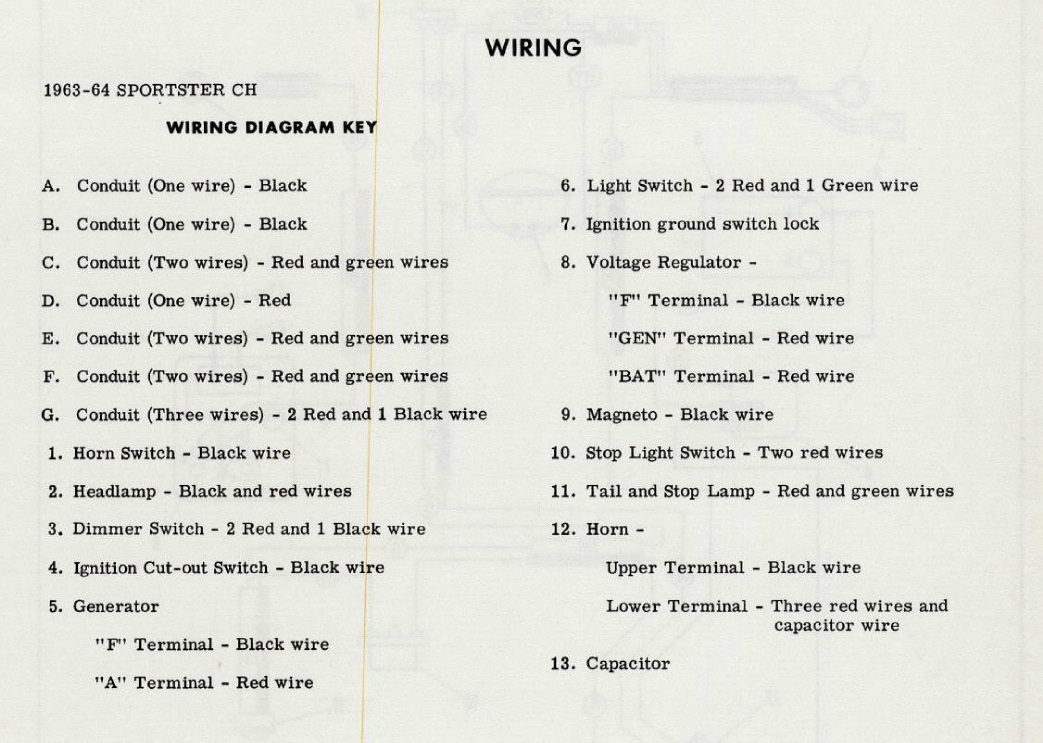 WIRING

1963-64 SPORTSTER CH

WIRING DIAGRAM KEY

A. Conduit (One wire) - Black

B. Conduit (One wire) - Black

C. Conduit (Two wires) - Red and green wires

D. Conduit (One wire) - Red

E. Conduit (Two wires) - Red and green wires

F. Conduit (Two wires) - Red and green wires

G. Conduit (Three wires) - 2 Red and 1 Black wire

1. Horn Switch - Black wire

2. Headlamp - Black and red wires

3. Dimmer Switch - 2 Red and 1 Black wire

4. Ignition Cut-out Switch - Black wire

5. Generator

"F" Terminal - Black wire

"A" Terminal - Red wire

6. Light Switch - 2 Red and 1 Green wire

7. Ignition ground switch lock

8. Voltage Regulator -

"F" Terminal - Black wire

"GEN" Terminal - Red wire

"BAT" Terminal - Red wire

9. Magneto - Black wire

10. Stop Light Switch - Two red wires

11. Tail and Stop Lamp - Red and green wires

12. Horn -

Upper Terminal - Black wire

Lower Terminal - Three red wires and capacitor wire

13. Capacitor